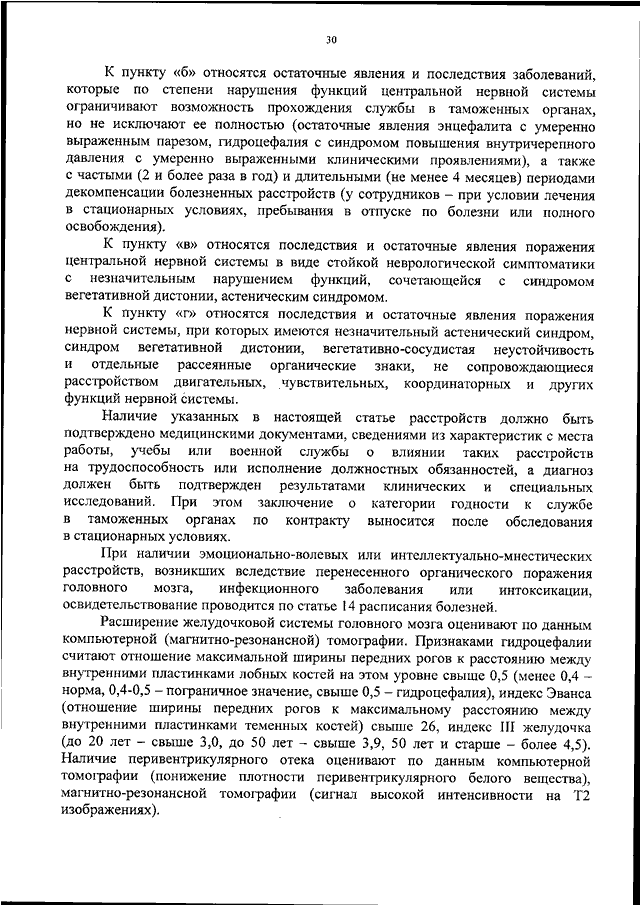 30

К пункту «б» относятся остаточные явления и последствия заболеваний, которые по степени нарушения функций центральной нервной системы ограничивают возможность прохождения службы в таможенных органах, но не исключают ее полностью (остаточные явления энцефалита с умеренно выраженным парезом, гидроцефалия с синдромом повышения внутричерепного давления с умеренно выраженными клиническими проявлениями), а также с частыми (2 и более раза в год) и длительными (не менее 4 месяцев) периодами декомпенсации болезненных расстройств (у сотрудников – при условии лечения в стационарных условиях, пребывания в отпуске по болезни или полного освобождения).

К пункту «в» относятся последствия и остаточные явления поражения центральной нервной системы в виде стойкой неврологической симптоматики с незначительным нарушением функций, сочетающейся с синдромом вегетативной дистонии, астеническим синдромом.

К пункту «г» относятся последствия и остаточные явления поражения нервной системы, при которых имеются незначительный астенический синдром, синдром вегетативной дистонии, вегетативно-сосудистая неустойчивость и отдельные рассеянные органические знаки, не сопровождающиеся расстройством двигательных, чувствительных, координаторных и других функций нервной системы.

Наличие указанных в настоящей статье расстройств должно быть подтверждено медицинскими документами, сведениями из характеристик с места работы, учебы или военной службы о влиянии таких расстройств на трудоспособность или исполнение должностных обязанностей, а диагноз должен быть подтвержден результатами клинических и специальных исследований. При этом заключение о категории годности к службе в таможенных органах по контракту выносится после обследования в стационарных условиях.

При наличии эмоционально-волевых или интеллектуально-мнестических расстройств, возникших вследствие перенесенного органического поражения головного мозга, инфекционного заболевания или интоксикации, освидетельствование проводится по статье 14 расписания болезней.

Расширение желудочковой системы головного мозга оценивают по данным компьютерной (магнитно-резонансной) томографии. Признаками гидроцефалии считают отношение максимальной ширины передних рогов к расстоянию между внутренними пластинками лобных костей на этом уровне свыше 0,5 (менее 0,4 – норма, 0,4-0,5 – пограничное значение, свыше 0,5 – гидроцефалия), индекс Эванса (отношение ширины передних рогов к максимальному расстоянию между внутренними пластинками теменных костей) свыше 26, индекс III желудочка (до 20 лет – свыше 3,0, до 50 лет – свыше 3,9, 50 лет и старше – более 4,5). Наличие перивентрикулярного отека оценивают по данным компьютерной томографии (понижение плотности перивентрикулярного белого вещества), магнитно-резонансной томографии (сигнал высокой интенсивности на Т2 изображениях).